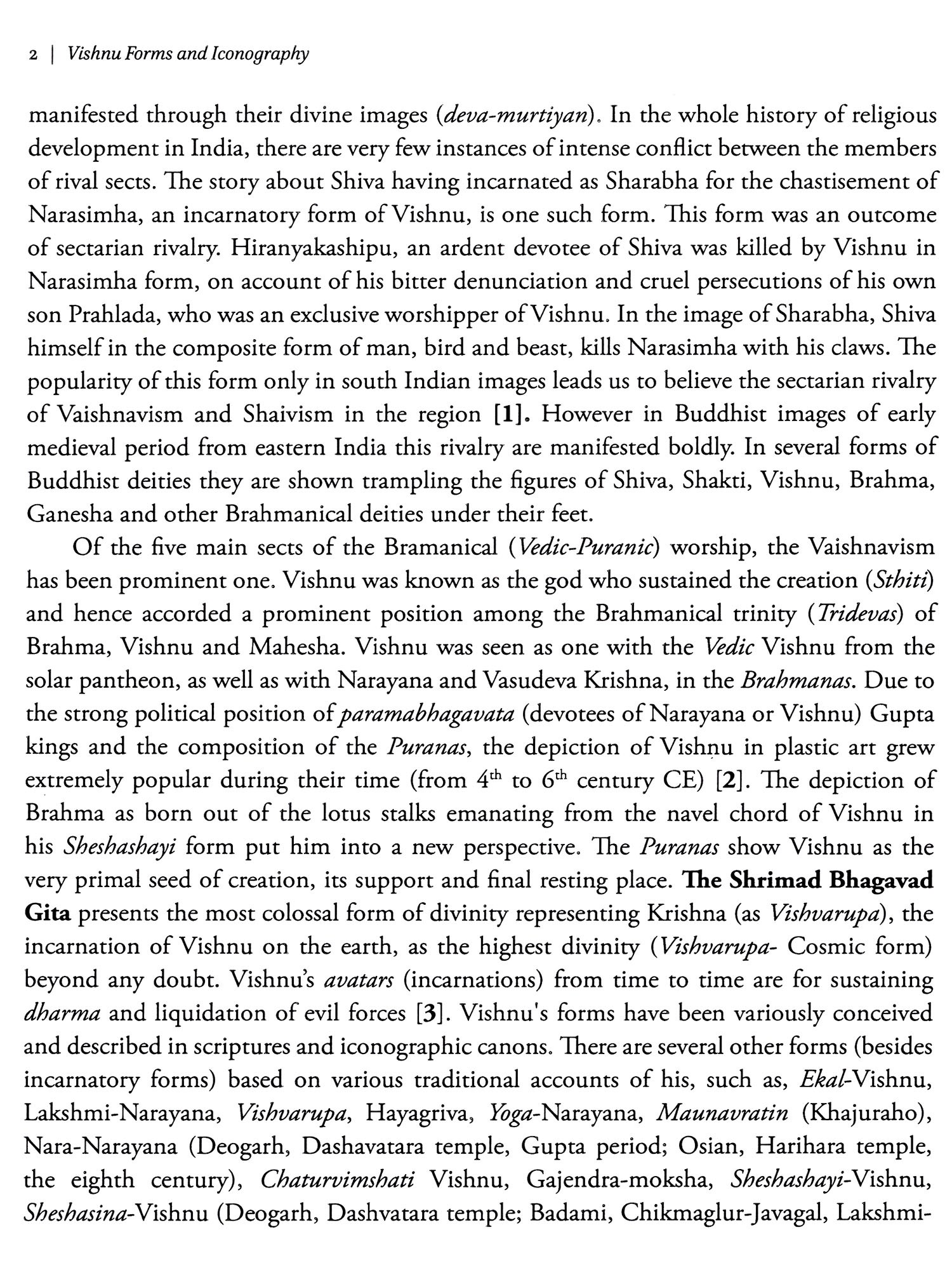 2 | Vishnu Forms and Iconography

manifested through their divine images (deva-murtiyan). In the whole history of religious development in India, there are very few instances of intense conflict between the members of rival sects. The story about Shiva having incarnated as Sharabha for the chastisement of Narasimha, an incarnatory form of Vishnu, is one such form. This form was an outcome of sectarian rivalry. Hiranyakashipu, an ardent devotee of Shiva was killed by Vishnu in Narasimha form, on account of his bitter denunciation and cruel persecutions of his own son Prahlada, who was an exclusive worshipper of Vishnu. In the image of Sharabha, Shiva himself in the composite form of man, bird and beast, kills Narasimha with his claws. The popularity of this form only in south Indian images leads us to believe the sectarian rivalry of Vaishnavism and Shaivism in the region [1]. However in Buddhist images of early medieval period from eastern India this rivalry are manifested boldly. In several forms of Buddhist deities they are shown trampling the figures of Shiva, Shakti, Vishnu, Brahma, Ganesha and other Brahmanical deities under their feet.

Of the five main sects of the Bramanical (Vedic-Puranic) worship, the Vaishnavism has been prominent one. Vishnu was known as the god who sustained the creation (Sthiti) and hence accorded a prominent position among the Brahmanical trinity (Tridevas) of Brahma, Vishnu and Mahesha. Vishnu was seen as one with the Vedic Vishnu from the solar pantheon, as well as with Narayana and Vasudeva Krishna, in the Brahmanas. Due to the strong political position of paramabhagavata (devotees of Narayana or Vishnu) Gupta kings and the composition of the Puranas, the depiction of Vishnu in plastic art grew extremely popular during their time (from $4^{th}$ to $6^{th}$ century CE) [2]. The depiction of Brahma as born out of the lotus stalks emanating from the navel chord of Vishnu in his Sheshashayi form put him into a new perspective. The Puranas show Vishnu as the very primal seed of creation, its support and final resting place. The Shrimad Bhagavad Gita presents the most colossal form of divinity representing Krishna (as Vishvarupa), the incarnation of Vishnu on the earth, as the highest divinity (Vishvarupa- Cosmic form) beyond any doubt. Vishnu's avatars (incarnations) from time to time are for sustaining dharma and liquidation of evil forces [3]. Vishnu's forms have been variously conceived and described in scriptures and iconographic canons. There are several other forms (besides incarnatory forms) based on various traditional accounts of his, such as, Ekal-Vishnu, Lakshmi-Narayana, Vishvarupa, Hayagriva, Yoga-Narayana, Maunavratin (Khajuraho), Nara-Narayana (Deogarh, Dashavatara temple, Gupta period; Osian, Harihara temple, the eighth century), Chaturvimshati Vishnu, Gajendra-moksha, Sheshashayi-Vishnu, Sheshasina-Vishnu (Deogarh, Dashvatara temple; Badami, Chikmaglur-Javagal, Lakshmi-